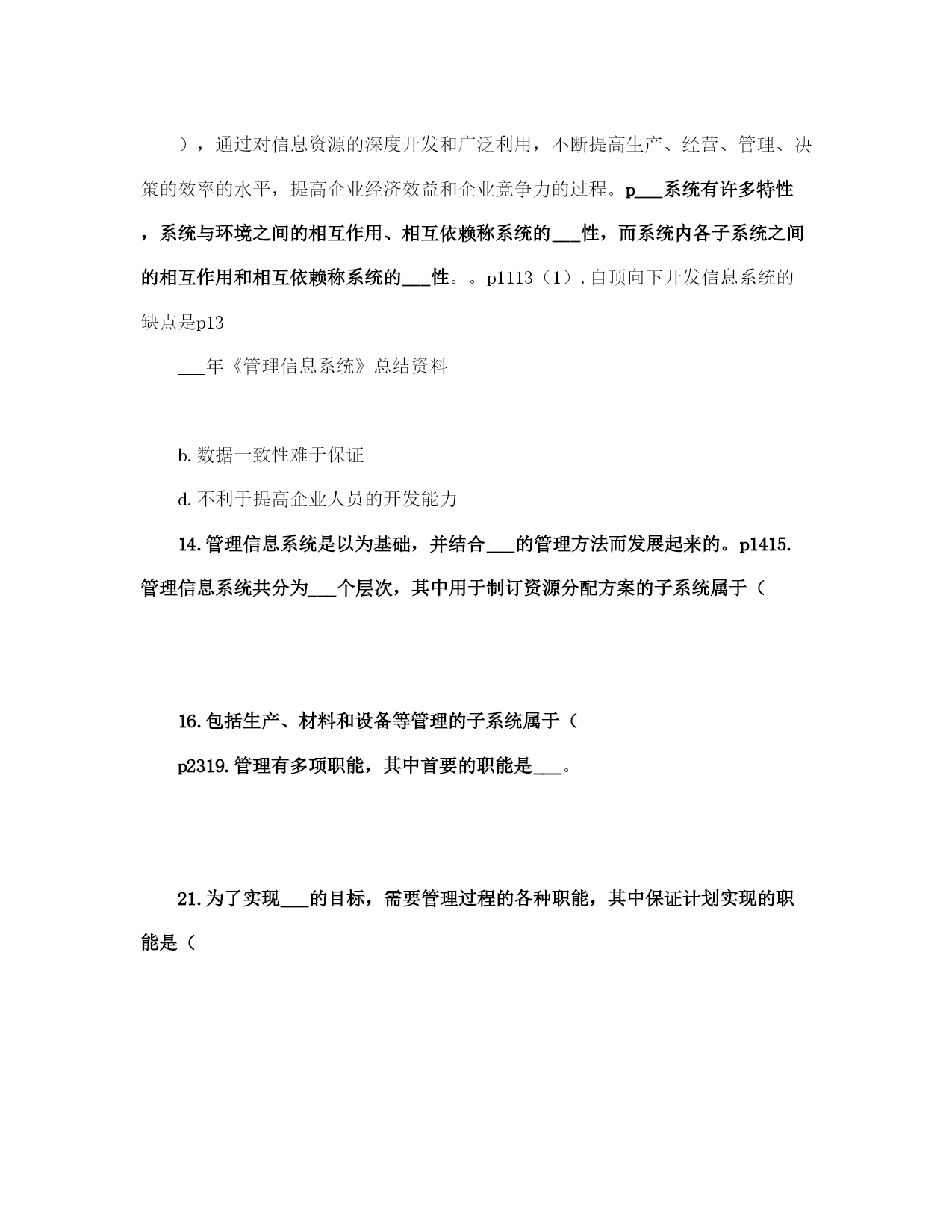 ），通过对信息资源的深度开发和广泛利用，不断提高生产、经营、管理、决策的效率的水平，提高企业经济效益和企业竞争力的过程。p___系统有许多特性，系统与环境之间的相互作用、相互依赖称系统的___性，而系统内各子系统之间的相互作用和相互依赖称系统的___性。。p1113（1）.自顶向下开发信息系统的缺点是p13

___年《管理信息系统》总结资料

b.数据一致性难于保证

d.不利于提高企业人员的开发能力

14.管理信息系统是以为基础，并结合___的管理方法而发展起来的。p1415.管理信息系统共分为___个层次，其中用于制订资源分配方案的子系统属于（

16.包括生产、材料和设备等管理的子系统属于（

p2319.管理有多项职能，其中首要的职能是___。

21.为了实现___的目标，需要管理过程的各种职能，其中保证计划实现的职能是（